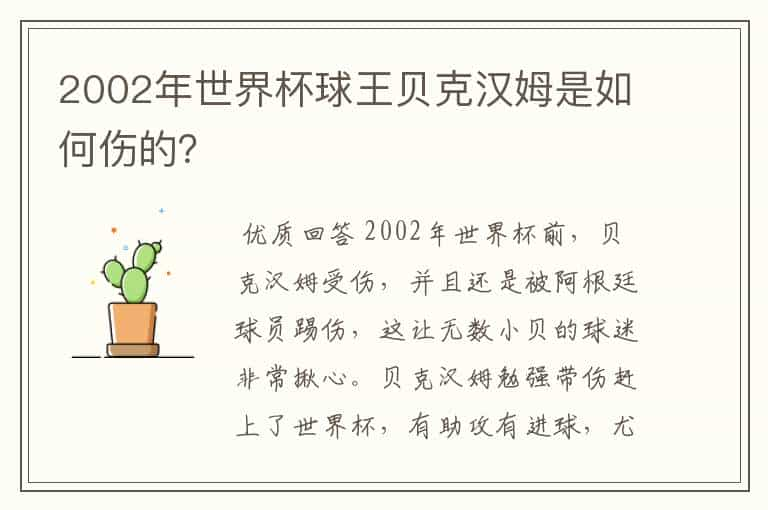 2002年世界杯球王贝克汉姆是如何伤的?

优质回答 2002年世界杯前，贝克汉姆受伤，并且还是被阿根廷球员踢伤，这让无数小贝的球迷非常揪心。贝克汉姆勉强带伤赶上了世界杯，有助攻有进球，尤